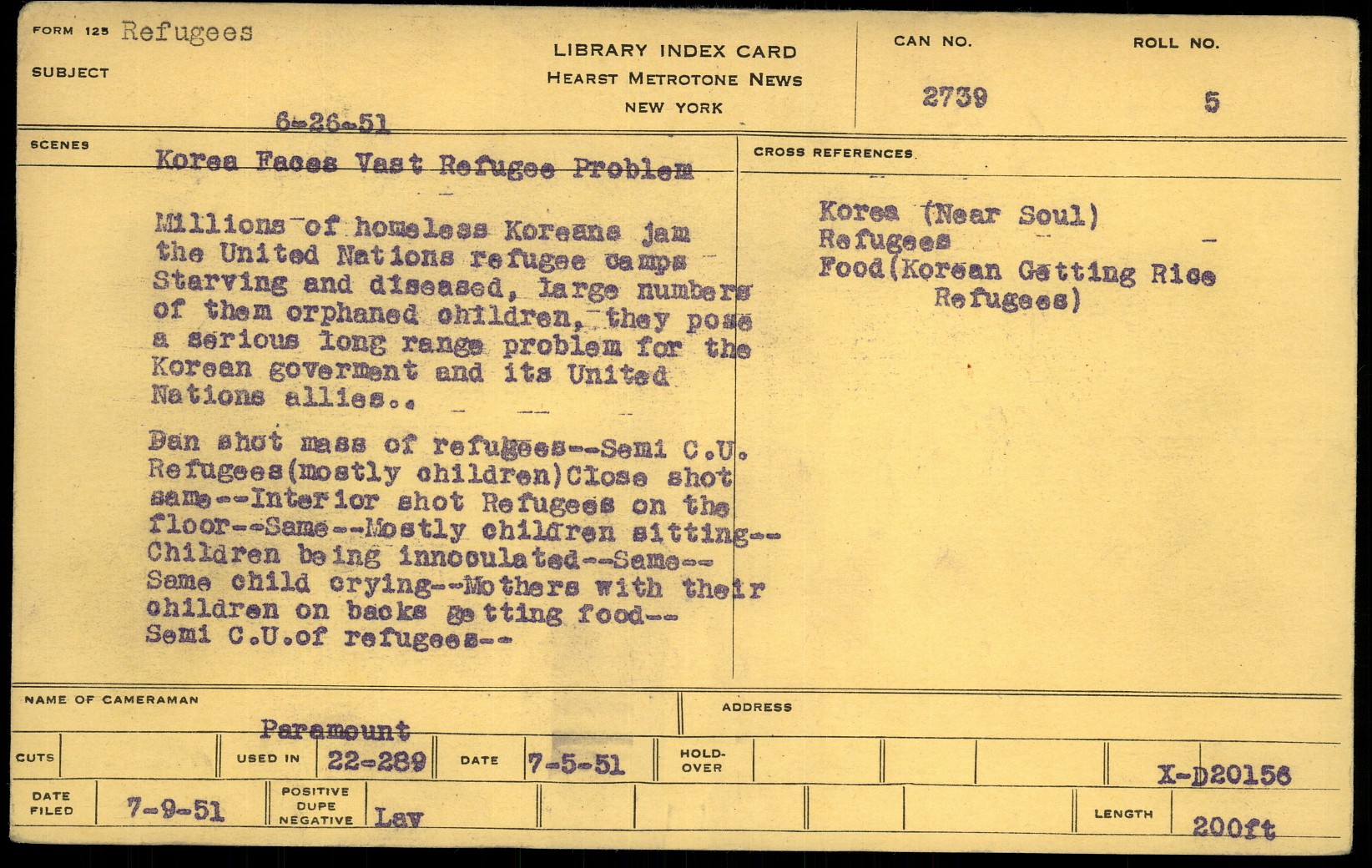 FORM 125 Refugees
SUBJECT

LIBRARY INDEX CARD
HEARST METROTONE NEWS
NEW YORK

CAN NO. 2739

ROLL NO. 5

6-26-51

SCENES

Korea Faces Vast Refugee Problem

Millions of homeless Koreans jam the United Nations refugee camps Starving and diseased, large numbers of them orphaned children, they pose a serious long range problem for the Korean goverment and its United Nations allies..

Pan shot mass of refugees--Semi C.U. Refugees(mostly children)Close shot same--Interior shot Refugees on the floor--Same--Mostly children sitting--Children being innoculated--Same--Same child crying--Mothers with their children on backs getting food--Semi C.U.of refugees--

CROSS REFERENCES

Korea (Near Soul)
Refugees
Food(Korean Getting Rice Refugees)

NAME OF CAMERAMAN Paramount

ADDRESS

CUTS

USED IN 22-289

DATE 7-5-51

HOLD-OVER

X-D20156

DATE FILED 7-9-51

POSITIVE DUPE NEGATIVE Lav

LENGTH 200ft